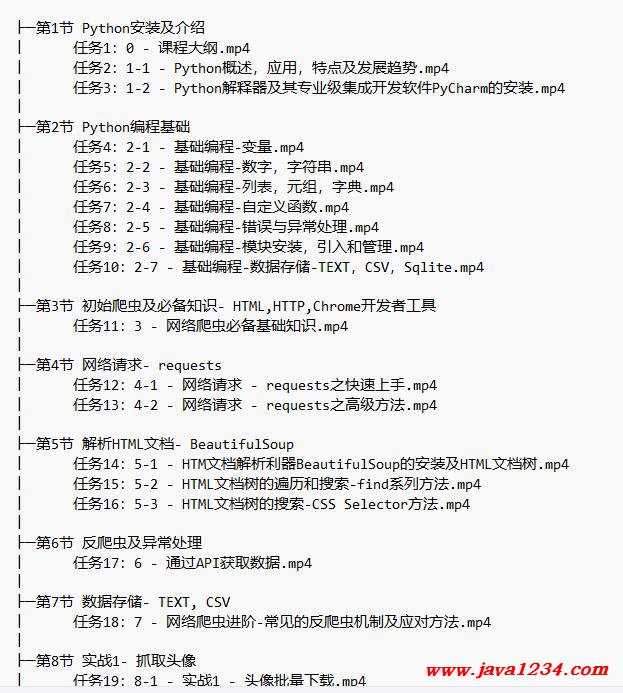 ├─第1节 Python安装及介绍
│ 任务1: 0 - 课程大纲.mp4
│ 任务2: 1-1 - Python概述，应用，特点及发展趋势.mp4
│ 任务3: 1-2 - Python解释器及其专业级集成开发软件PyCharm的安装.mp4
│
├─第2节 Python编程基础
│ 任务4: 2-1 - 基础编程-变量.mp4
│ 任务5: 2-2 - 基础编程-数字，字符串.mp4
│ 任务6: 2-3 - 基础编程-列表，元组，字典.mp4
│ 任务7: 2-4 - 基础编程-自定义函数.mp4
│ 任务8: 2-5 - 基础编程-错误与异常处理.mp4
│ 任务9: 2-6 - 基础编程-模块安装，引入和管理.mp4
│ 任务10: 2-7 - 基础编程-数据存储-TEXT, CSV, Sqlite.mp4
│
├─第3节 初始爬虫及必备知识- HTML,HTTP,Chrome开发者工具
│ 任务11: 3 - 网络爬虫必备基础知识.mp4
│
├─第4节 网络请求- requests
│ 任务12: 4-1 - 网络请求 - requests之快速上手.mp4
│ 任务13: 4-2 - 网络请求 - requests之高级方法.mp4
│
├─第5节 解析HTML文档- BeautifulSoup
│ 任务14: 5-1 - HTM文档解析利器BeautifulSoup的安装及HTML文档树.mp4
│ 任务15: 5-2 - HTML文档树的遍历和搜索-find系列方法.mp4
│ 任务16: 5-3 - HTML文档树的搜索-CSS Selector方法.mp4
│
├─第6节 反爬虫及异常处理
│ 任务17: 6 - 通过API获取数据.mp4
│
├─第7节 数据存储- TEXT, CSV
│ 任务18: 7 - 网络爬虫进阶-常见的反爬虫机制及应对方法.mp4
│
├─第8节 实战1- 抓取头像
│ 任务19: 8-1 - 实战1 - 头像批量下载.mp4

www.java1234.com